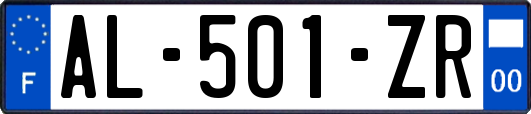 F
AL-501-ZR
00